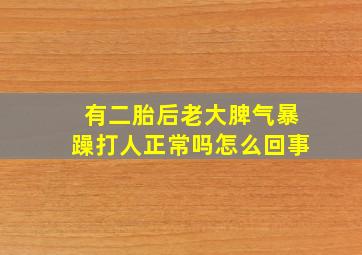 有二胎后老大脾气暴躁打人正常吗怎么回事